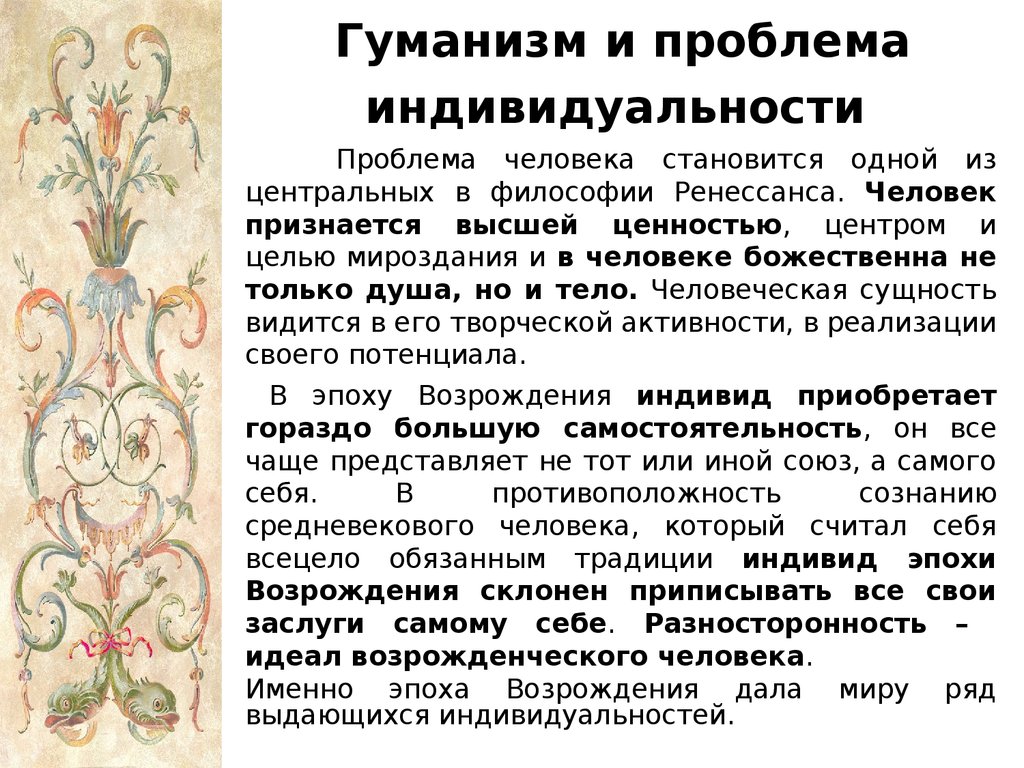 Гуманизм и проблема индивидуальности

Проблема человека становится одной из центральных в философии Ренессанса. Человек признается высшей ценностью, центром и целью мироздания и в человеке божественна не только душа, но и тело. Человеческая сущность видится в его творческой активности, в реализации своего потенциала.

В эпоху Возрождения индивид приобретает гораздо большую самостоятельность, он все чаще представляет не тот или иной союз, а самого себя. В противоположность сознанию средневекового человека, который считал себя всецело обязанным традиции индивид эпохи Возрождения склонен приписывать все свои заслуги самому себе. Разносторонность – идеал возрожденческого человека.

Именно эпоха Возрождения дала миру ряд выдающихся индивидуальностей.